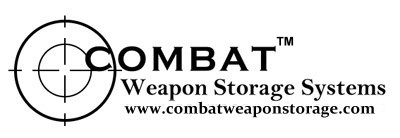 COMBAT™
Weapon Storage Systems
www.combatweaponstorage.com